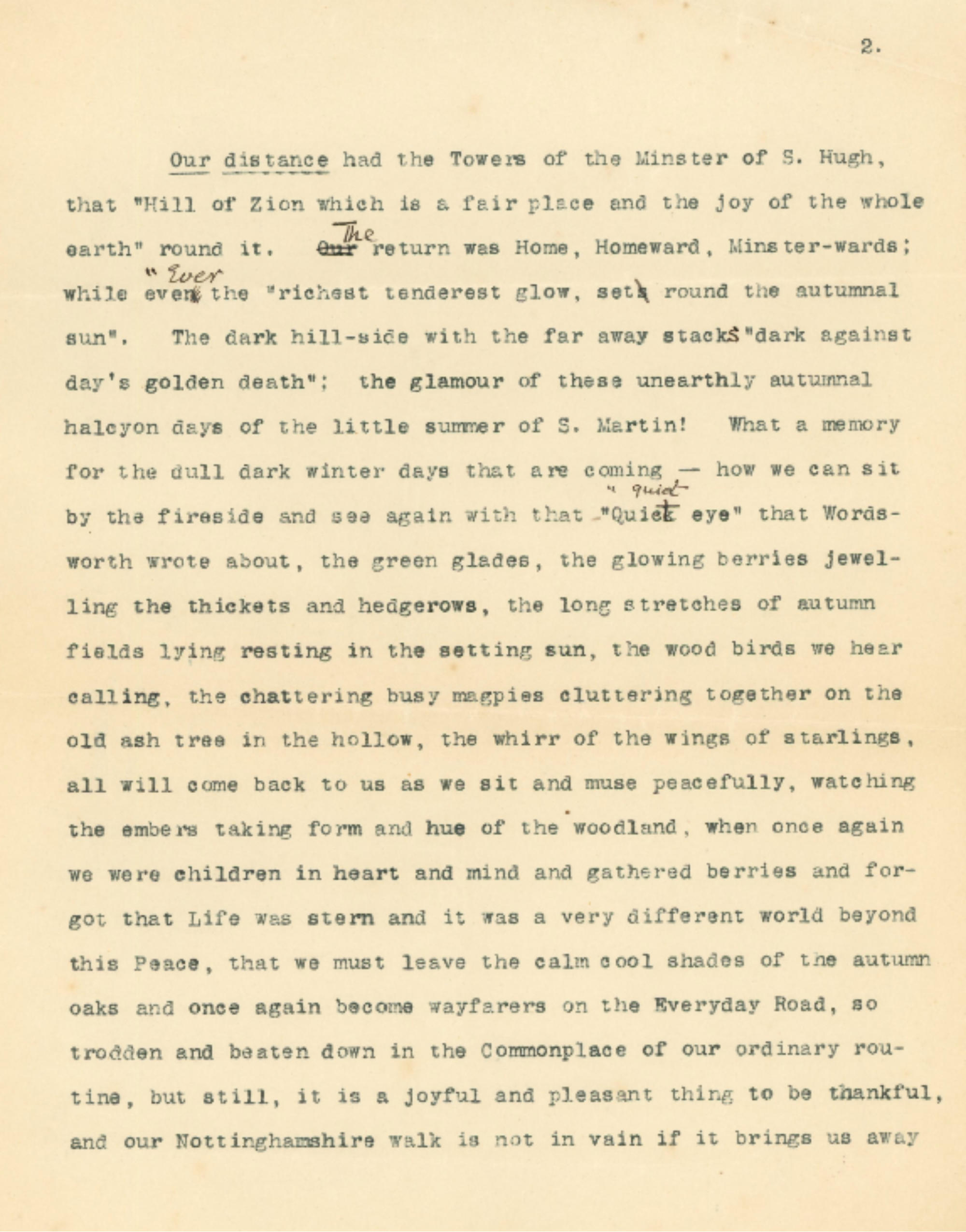 2.

Our distance had the Towers of the Minster of S. Hugh, that "Hill of Zion which is a fair place and the joy of the whole earth" round it. The return was Home, Homeward, Minster-wards; while "Ever the "richest tenderest glow, set round the autumnal sun". The dark hill-side with the far away stacks "dark against day's golden death"; the glamour of these unearthly autumnal halcyon days of the little summer of S. Martin! What a memory for the dull dark winter days that are coming — how we can sit by the fireside and see again with that "quiet eye" that Wordsworth wrote about, the green glades, the glowing berries jewelling the thickets and hedgerows, the long stretches of autumn fields lying resting in the setting sun, the wood birds we hear calling, the chattering busy magpies cluttering together on the old ash tree in the hollow, the whirr of the wings of starlings, all will come back to us as we sit and muse peacefully, watching the embers taking form and hue of the woodland, when once again we were children in heart and mind and gathered berries and forgot that Life was stern and it was a very different world beyond this Peace, that we must leave the calm cool shades of the autumn oaks and once again become wayfarers on the Everyday Road, so trodden and beaten down in the Commonplace of our ordinary routine, but still, it is a joyful and pleasant thing to be thankful, and our Nottinghamshire walk is not in vain if it brings us away